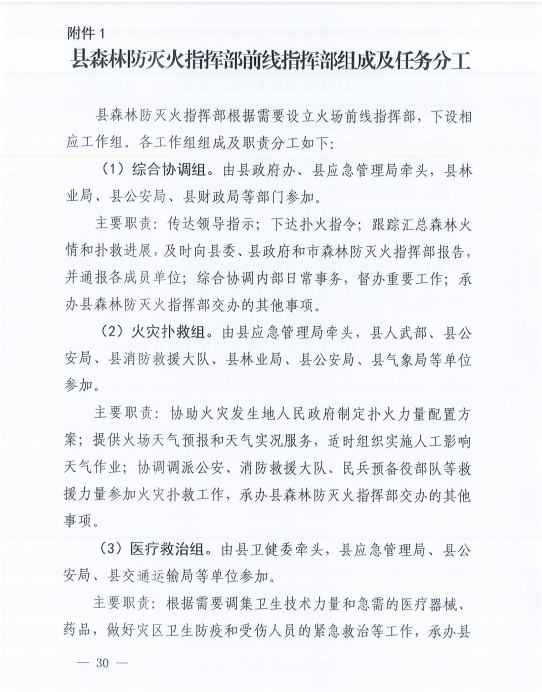 附件 1

县森林防灭火指挥部前线指挥部组成及任务分工

县森林防灭火指挥部根据需要设立火场前线指挥部，下设相应工作组。各工作组组成及职责分工如下：

（1）综合协调组。由县政府办、县应急管理局牵头，县林业局、县公安局、县财政局等部门参加。

主要职责：传达领导指示；下达扑火指令；跟踪汇总森林火情和扑救进展，及时向县委、县政府和市森林防灭火指挥部报告，并通报各成员单位；综合协调内部日常事务，督办重要工作；承办县森林防灭火指挥部交办的其他事项。

（2）火灾扑救组。由县应急管理局牵头，县人武部、县公安局、县消防救援大队、县林业局、县公安局、县气象局等单位参加。

主要职责：协助火灾发生地人民政府制定扑火力量配置方案；提供火场天气预报和天气实况服务，适时组织实施人工影响天气作业；协调调派公安、消防救援大队、民兵预备役部队等救援力量参加火灾扑救工作，承办县森林防灭火指挥部交办的其他事项。

（3）医疗救治组。由县卫健委牵头，县应急管理局、县公安局、县交通运输局等单位参加。

主要职责：根据需要调集卫生技术力量和急需的医疗器械、药品，做好灾区卫生防疫和受伤人员的紧急救治等工作，承办县

— 30 —